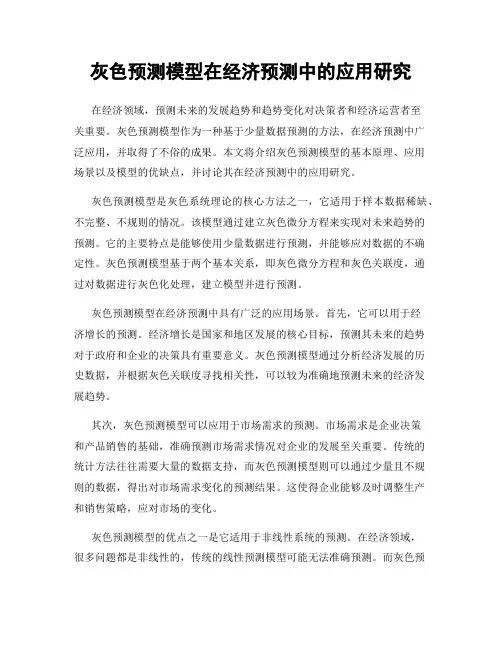 灰色预测模型在经济预测中的应用研究

在经济领域，预测未来的发展趋势和趋势变化对决策者和经济运营者至关重要。灰色预测模型作为一种基于少量数据预测的方法，在经济预测中广泛应用，并取得了不俗的成果。本文将介绍灰色预测模型的基本原理、应用场景以及模型的优缺点，并讨论其在经济预测中的应用研究。

灰色预测模型是灰色系统理论的核心方法之一，它适用于样本数据稀缺、不完整、不规则的情况。该模型通过建立灰色微分方程来实现对未来趋势的预测。它的主要特点是能够使用少量数据进行预测，并能够应对数据的不确定性。灰色预测模型基于两个基本关系，即灰色微分方程和灰色关联度，通过对数据进行灰色化处理，建立模型并进行预测。

灰色预测模型在经济预测中具有广泛的应用场景。首先，它可以用于经济增长的预测。经济增长是国家和地区发展的核心目标，预测其未来的趋势对于政府和企业的决策具有重要意义。灰色预测模型通过分析经济发展的历史数据，并根据灰色关联度寻找相关性，可以较为准确地预测未来的经济发展趋势。

其次，灰色预测模型可以应用于市场需求的预测。市场需求是企业决策和产品销售的基础，准确预测市场需求情况对企业的发展至关重要。传统的统计方法往往需要大量的数据支持，而灰色预测模型则可以通过少量且不规则的数据，得出对市场需求变化的预测结果。这使得企业能够及时调整生产和销售策略，应对市场的变化。

灰色预测模型的优点之一是它适用于非线性系统的预测。在经济领域，很多问题都是非线性的，传统的线性预测模型可能无法准确预测。而灰色预